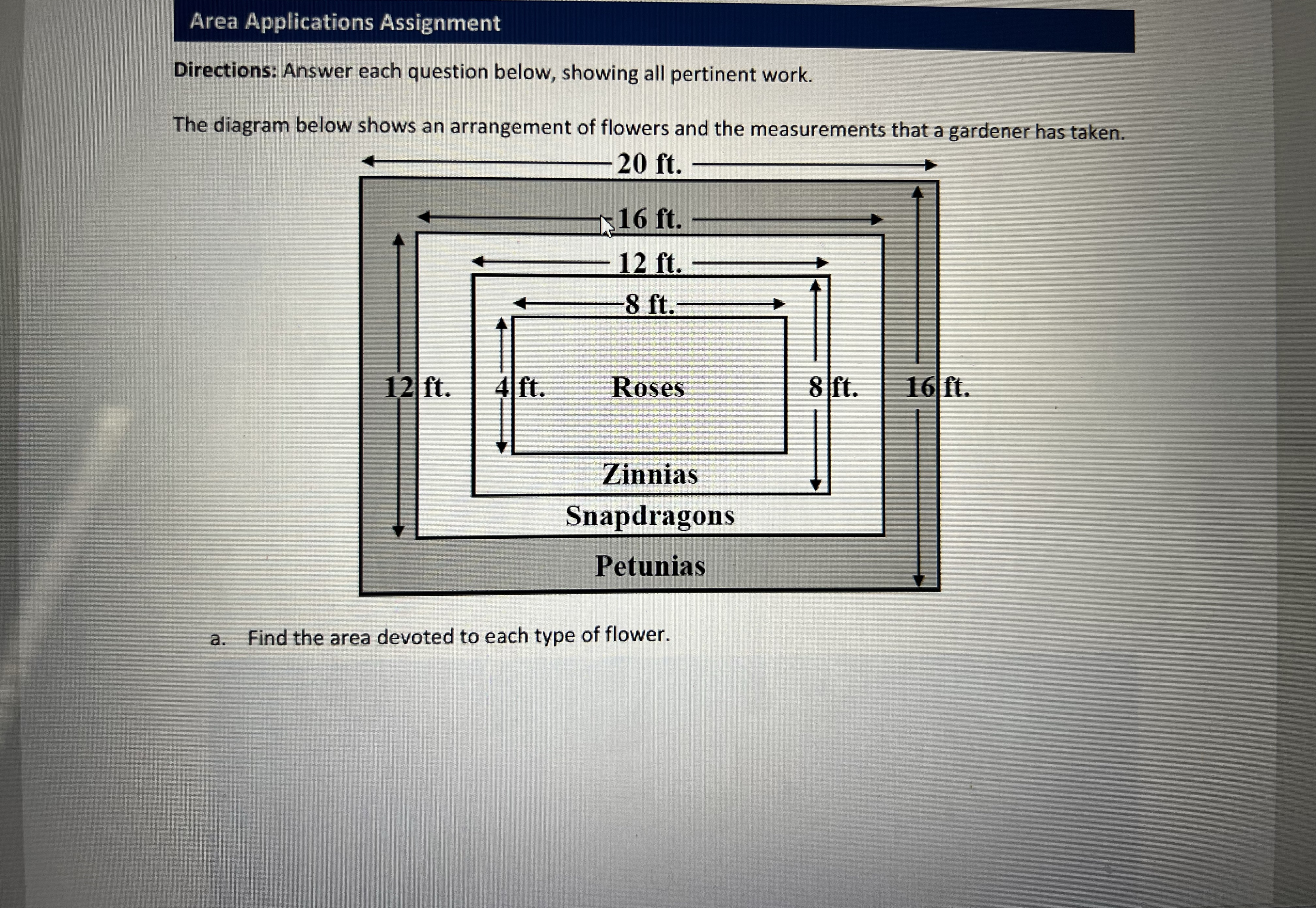 Area Applications Assignment

Directions: Answer each question below, showing all pertinent work.

The diagram below shows an arrangement of flowers and the measurements that a gardener has taken.

20 ft.
16 ft.
12 ft.
8 ft.
12 ft.
4 ft.
Roses
8 ft.
16 ft.
Zinnias
Snapdragons
Petunias

a. Find the area devoted to each type of flower.